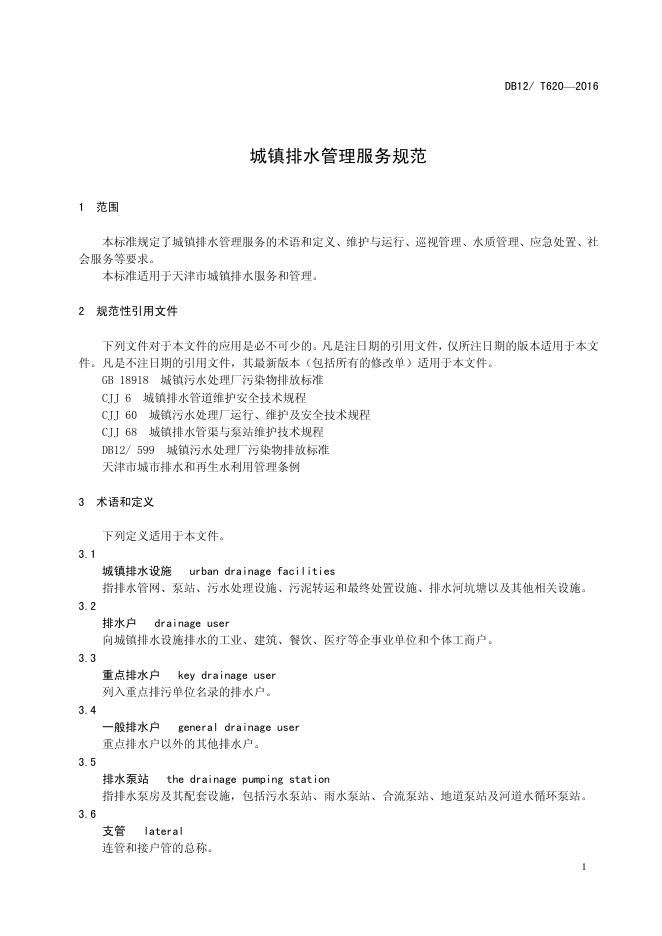 DB12/ T620—2016

城镇排水管理服务规范

1 范围

本标准规定了城镇排水管理服务的术语和定义、维护与运行、巡视管理、水质管理、应急处置、社会服务等要求。
本标准适用于天津市城镇排水服务和管理。

2 规范性引用文件

下列文件对于本文件的应用是必不可少的。凡是注日期的引用文件，仅所注日期的版本适用于本文件。凡是不注日期的引用文件，其最新版本（包括所有的修改单）适用于本文件。
GB 18918 城镇污水处理厂污染物排放标准
CJJ 6 城镇排水管道维护安全技术规程
CJJ 60 城镇污水处理厂运行、维护及安全技术规程
CJJ 68 城镇排水管渠与泵站维护技术规程
DB12/ 599 城镇污水处理厂污染物排放标准
天津市城市排水和再生水利用管理条例

3 术语和定义

下列定义适用于本文件。
3.1
城镇排水设施 urban drainage facilities
指排水管网、泵站、污水处理设施、污泥转运和最终处置设施、排水河坑塘以及其他相关设施。
3.2
排水户 drainage user
向城镇排水设施排水的工业、建筑、餐饮、医疗等企事业单位和个体工商户。
3.3
重点排水户 key drainage user
列入重点排污单位名录的排水户。
3.4
一般排水户 general drainage user
重点排水户以外的其他排水户。
3.5
排水泵站 the drainage pumping station
指排水泵房及其配套设施，包括污水泵站、雨水泵站、合流泵站、地道泵站及河道水循环泵站。
3.6
支管 lateral
连管和接户管的总称。

1